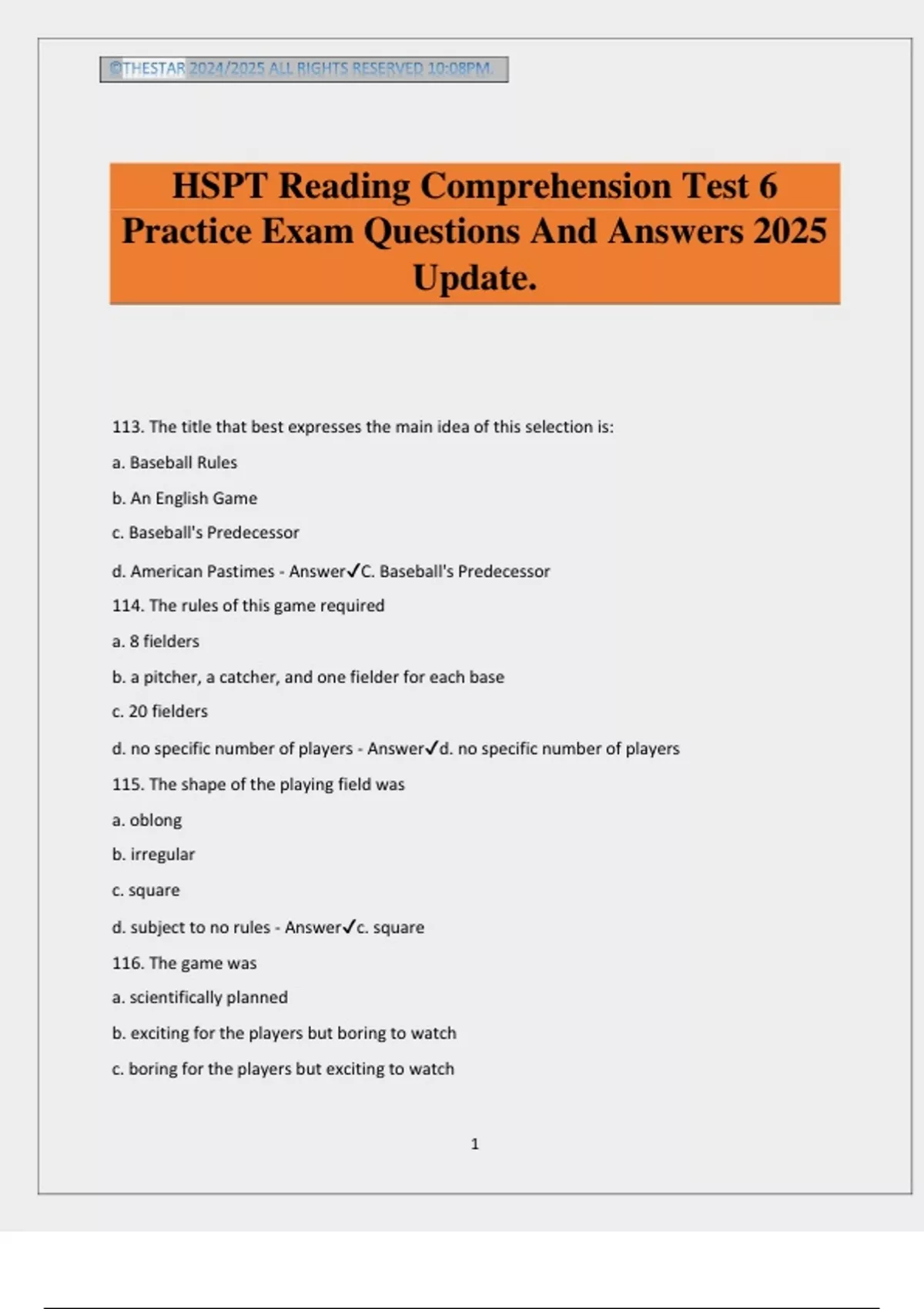 ©THESTAR 2024/2025 ALL RIGHTS RESERVED 10:08PM.

HSPT Reading Comprehension Test 6 Practice Exam Questions And Answers 2025 Update.

113. The title that best expresses the main idea of this selection is:

a. Baseball Rules

b. An English Game

c. Baseball's Predecessor

d. American Pastimes - Answer✓C. Baseball's Predecessor

114. The rules of this game required

a. 8 fielders

b. a pitcher, a catcher, and one fielder for each base

c. 20 fielders

d. no specific number of players - Answer✓d. no specific number of players

115. The shape of the playing field was

a. oblong

b. irregular

c. square

d. subject to no rules - Answer✓c. square

116. The game was

a. scientifically planned

b. exciting for the players but boring to watch

c. boring for the players but exciting to watch

1